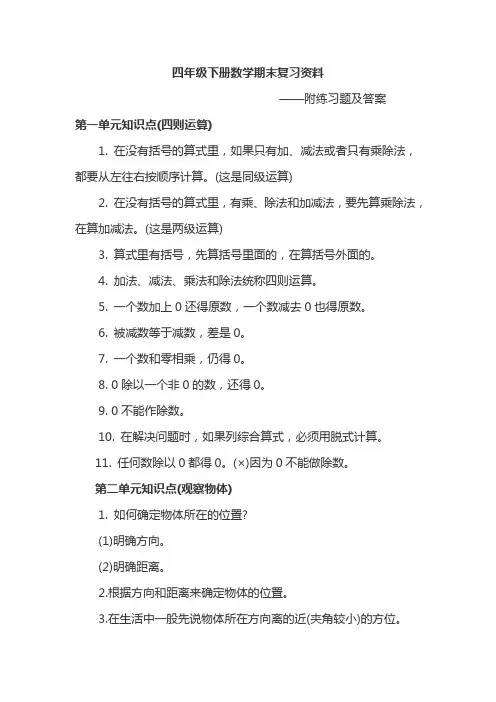 四年级下册数学期末复习资料

——附练习题及答案

第一单元知识点(四则运算)

1. 在没有括号的算式里，如果只有加、减法或者只有乘除法，都要从左往右按顺序计算。(这是同级运算)

2. 在没有括号的算式里，有乘、除法和加减法，要先算乘除法，在算加减法。(这是两级运算)

3. 算式里有括号，先算括号里面的，在算括号外面的。

4. 加法、减法、乘法和除法统称四则运算。

5. 一个数加上 0 还得原数，一个数减去 0 也得原数。

6. 被减数等于减数，差是 0。

7. 一个数和零相乘，仍得 0。

8. 0 除以一个非 0 的数，还得 0。

9. 0 不能作除数。

10. 在解决问题时，如果列综合算式，必须用脱式计算。

11. 任何数除以 0 都得 0。(×)因为 0 不能做除数。

第二单元知识点(观察物体)

1. 如何确定物体所在的位置?

(1)明确方向。

(2)明确距离。

2.根据方向和距离来确定物体的位置。

3.在生活中一般先说物体所在方向离的近(夹角较小)的方位。